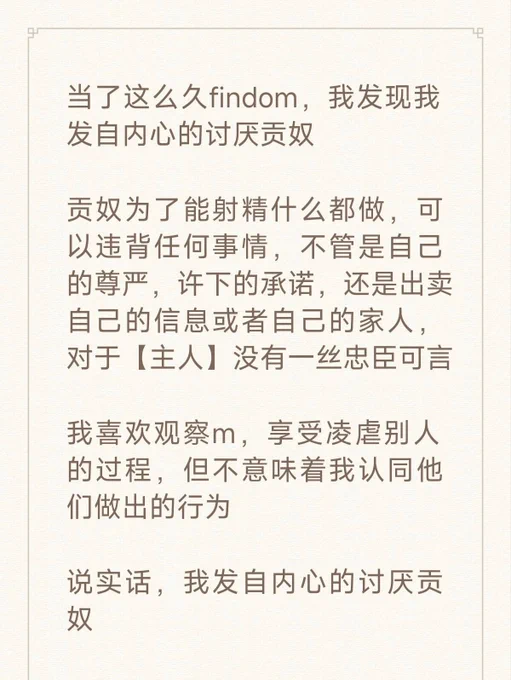 当了这么久findom，我发现我发自内心的讨厌贡奴

贡奴为了能射精什么都做，可以违背任何事情，不管是自己的尊严，许下的承诺，还是出卖自己的信息或者自己的家人，对于【主人】没有一丝忠臣可言

我喜欢观察m，享受凌虐别人的过程，但不意味着我认同他们做出的行为

说实话，我发自内心的讨厌贡奴